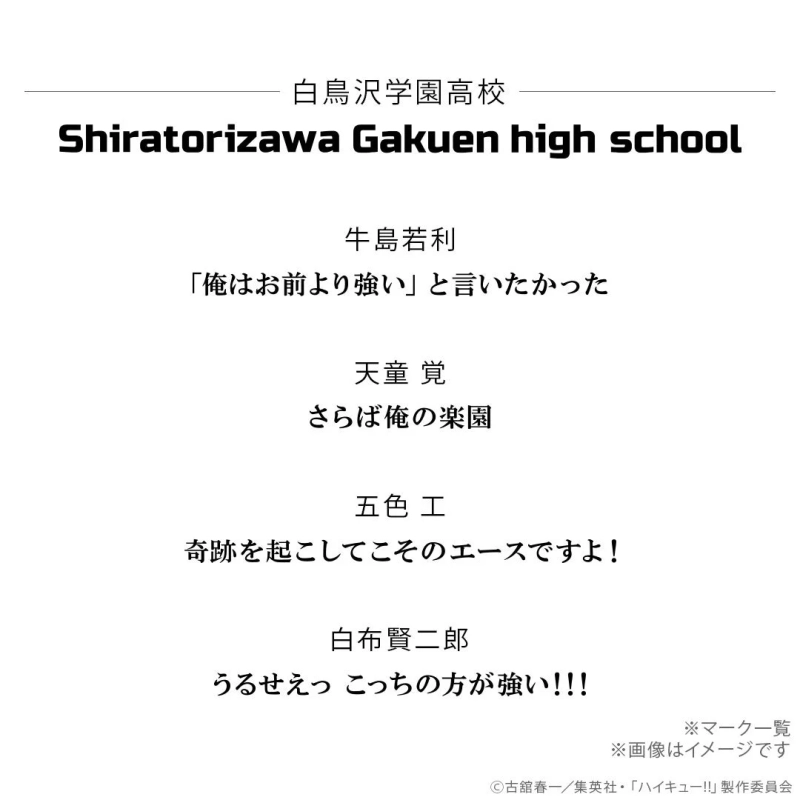 白鳥沢学園高校
Shiratorizawa Gakuen high school

牛島若利
「俺はお前より強い」と言いたかった

天童 覚
さらば俺の楽園

五色 工
奇跡を起こしてこそのエースですよ！

白布賢二郎
うるせえっ こっちの方が強い!!!

※マーク一覧
※画像はイメージです

©古舘春一／集英社・「ハイキュー!!」製作委員会